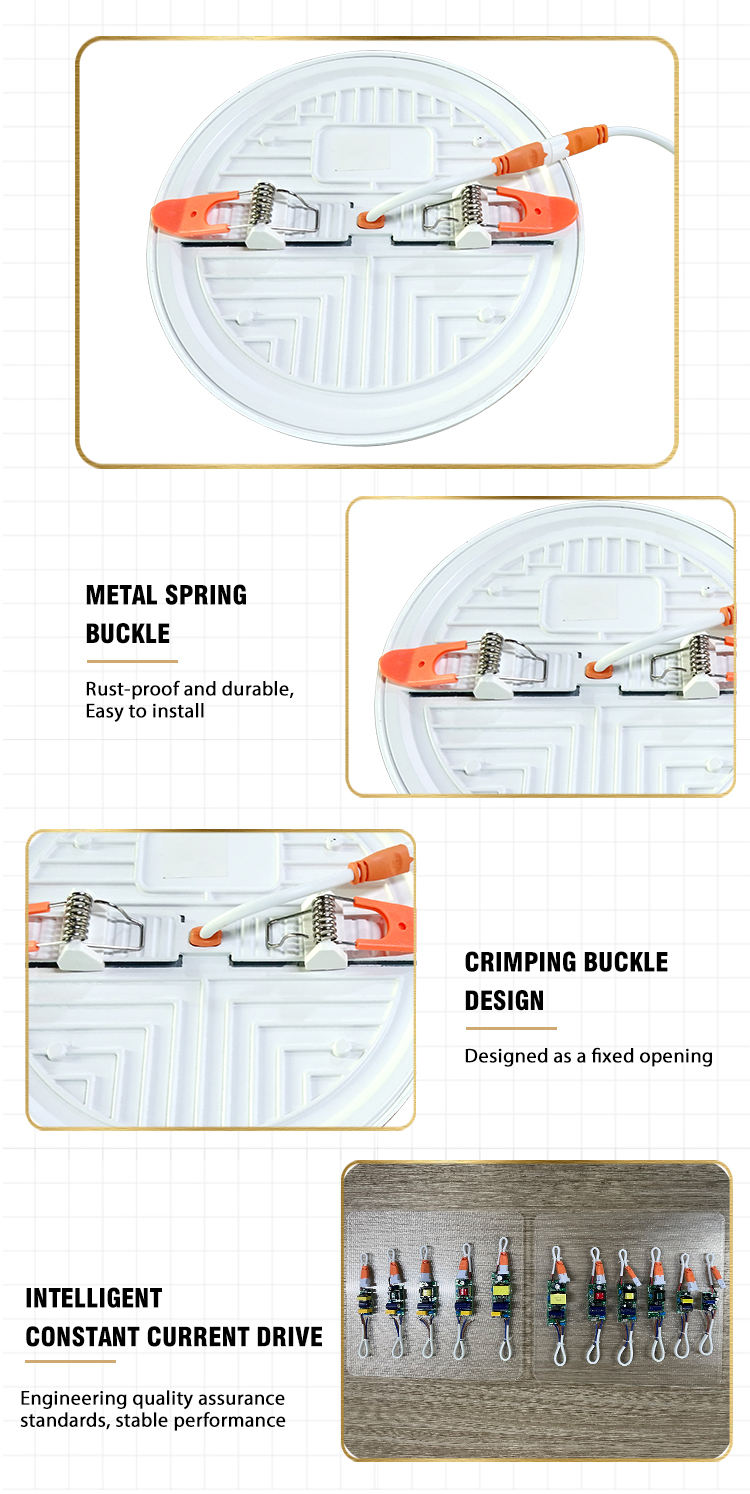 METAL SPRING
BUCKLE

Rust-proof and durable,
Easy to install

CRIMPING BUCKLE
DESIGN

Designed as a fixed opening

INTELLIGENT
CONSTANT CURRENT DRIVE

Engineering quality assurance standards, stable performance